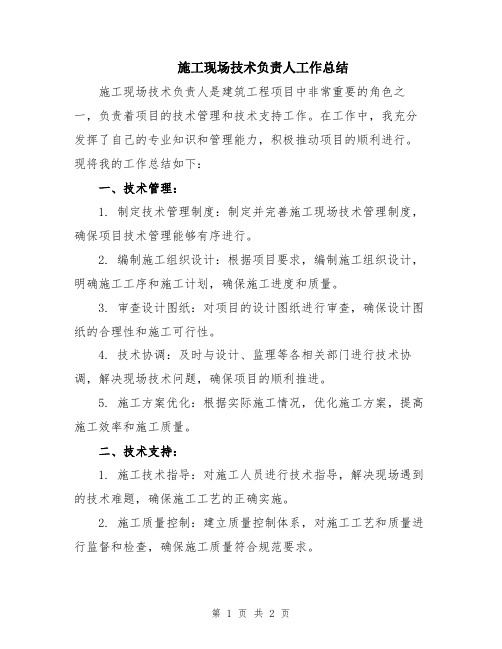 施工现场技术负责人工作总结

施工现场技术负责人是建筑工程项目中非常重要的角色之一，负责着项目的技术管理和技术支持工作。在工作中，我充分发挥了自己的专业知识和管理能力，积极推动项目的顺利进行。现将我的工作总结如下：

一、技术管理：

1. 制定技术管理制度：制定并完善施工现场技术管理制度，确保项目技术管理能够有序进行。

2. 编制施工组织设计：根据项目要求，编制施工组织设计，明确施工工序和施工计划，确保施工进度和质量。

3. 审查设计图纸：对项目的设计图纸进行审查，确保设计图纸的合理性和施工可行性。

4. 技术协调：及时与设计、监理等各相关部门进行技术协调，解决现场技术问题，确保项目的顺利推进。

5. 施工方案优化：根据实际施工情况，优化施工方案，提高施工效率和施工质量。

二、技术支持：

1. 施工技术指导：对施工人员进行技术指导，解决现场遇到的技术难题，确保施工工艺的正确实施。

2. 施工质量控制：建立质量控制体系，对施工工艺和质量进行监督和检查，确保施工质量符合规范要求。

第 1 页 共 2 页